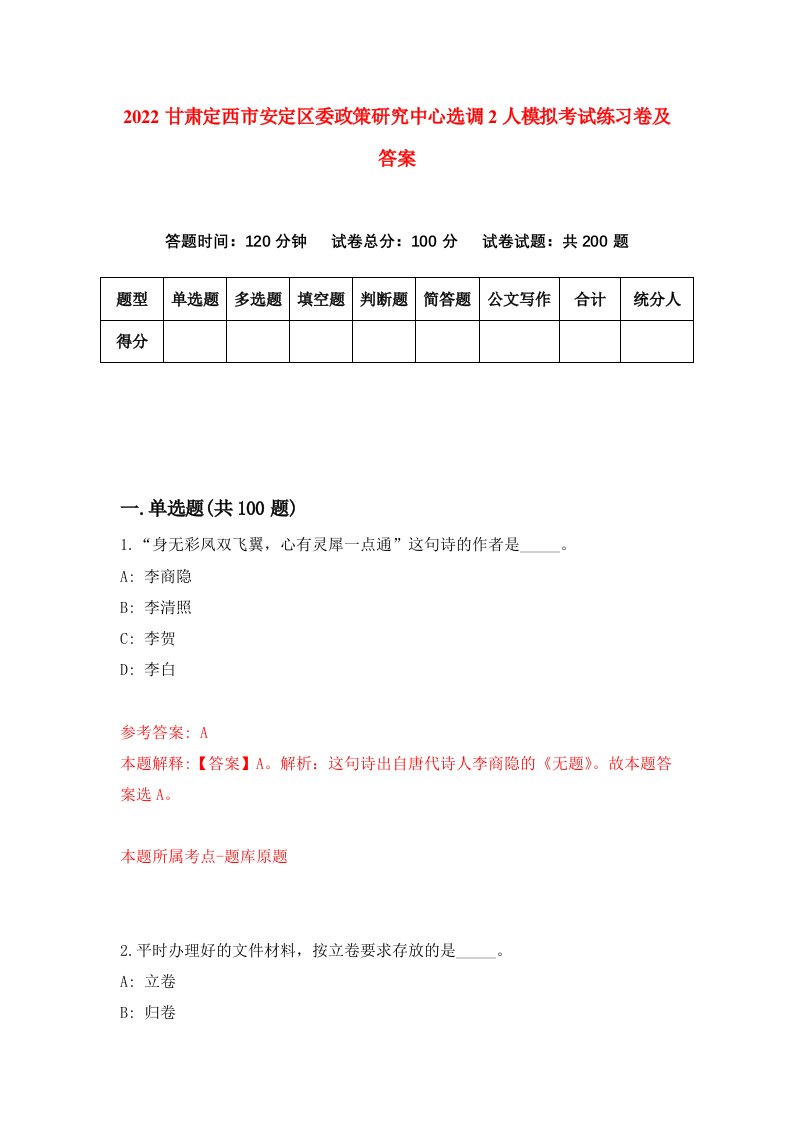 2022 甘肃定西市安定区委政策研究中心选调 2 人模拟考试练习卷及答案

答题时间：120 分钟　试卷总分：100 分　试卷试题：共 200 题

| 题型 | 单选题 | 多选题 | 填空题 | 判断题 | 简答题 | 公文写作 | 合计 | 统分人 |
|---|---|---|---|---|---|---|---|---|
| 得分 | | | | | | | | |

一.单选题(共 100 题)

1.“身无彩凤双飞翼，心有灵犀一点通”这句诗的作者是_____。
A: 李商隐
B: 李清照
C: 李贺
D: 李白

参考答案: A
本题解释:【答案】A。解析：这句诗出自唐代诗人李商隐的《无题》。故本题答案选 A。

本题所属考点-题库原题

2.平时办理好的文件材料，按立卷要求存放的是_____。
A: 立卷
B: 归卷